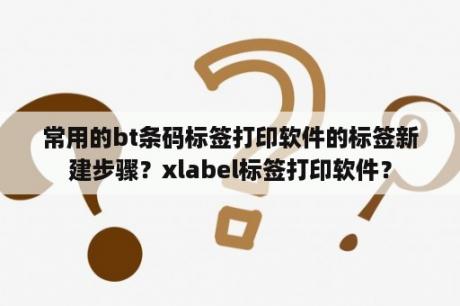 常用的bt条码标签打印软件的标签新建步骤？xlabel标签打印软件？